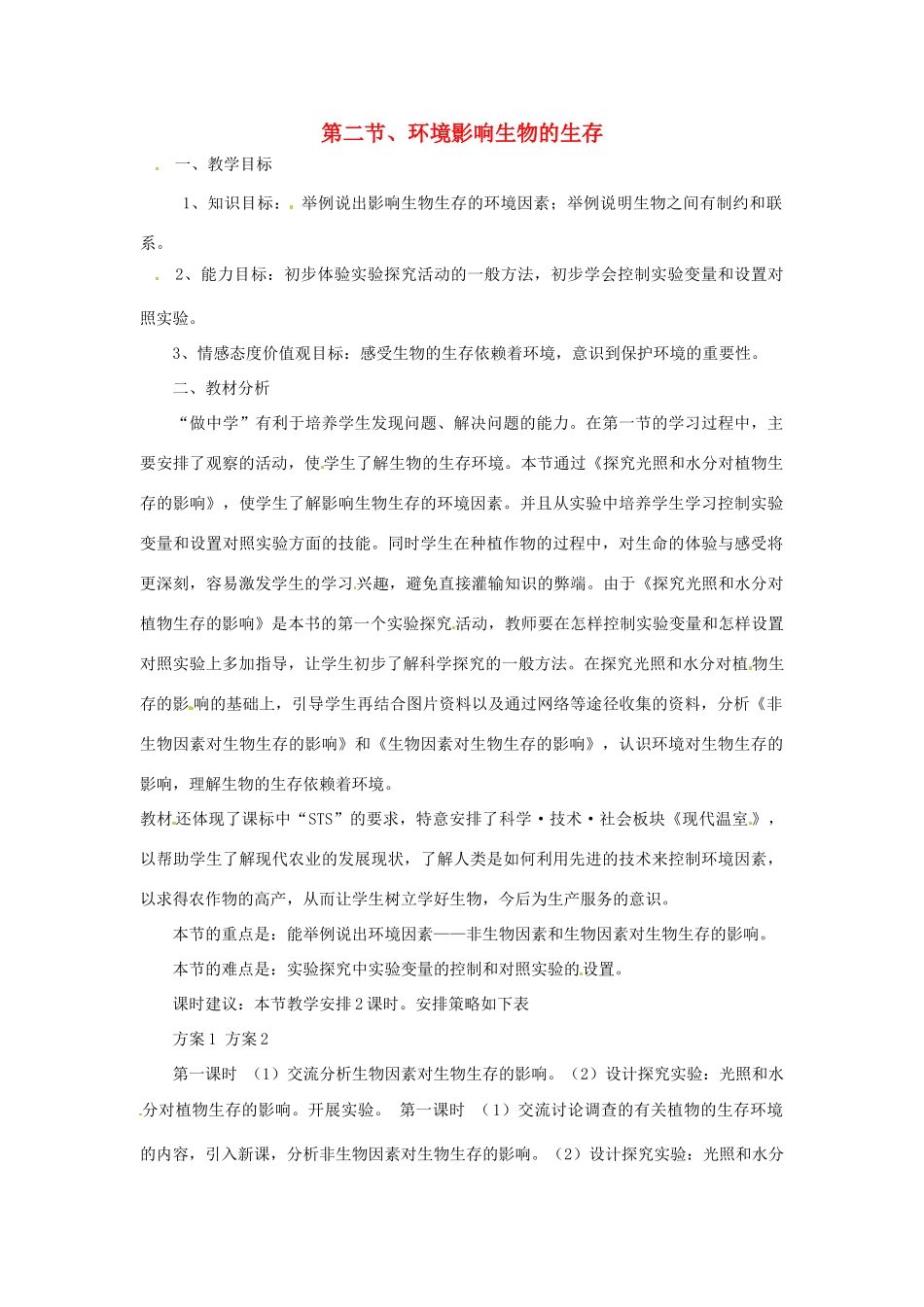 第二节、环境影响生物的生存

一、教学目标

1、知识目标：举例说出影响生物生存的环境因素；举例说明生物之间有制约和联系。

2、能力目标：初步体验实验探究活动的一般方法，初步学会控制实验变量和设置对照实验。

3、情感态度价值观目标：感受生物的生存依赖着环境，意识到保护环境的重要性。

二、教材分析

“做中学”有利于培养学生发现问题、解决问题的能力。在第一节的学习过程中，主要安排了观察的活动，使学生了解生物的生存环境。本节通过《探究光照和水分对植物生存的影响》，使学生了解影响生物生存的环境因素。并且从实验中培养学生学习控制实验变量和设置对照实验方面的技能。同时学生在种植作物的过程中，对生命的体验与感受将更深刻，容易激发学生的学习兴趣，避免直接灌输知识的弊端。由于《探究光照和水分对植物生存的影响》是本书的第一个实验探究活动，教师要在怎样控制实验变量和怎样设置对照实验上多加指导，让学生初步了解科学探究的一般方法。在探究光照和水分对植物生存的影响的基础上，引导学生再结合图片资料以及通过网络等途径收集的资料，分析《非生物因素对生物生存的影响》和《生物因素对生物生存的影响》，认识环境对生物生存的影响，理解生物的生存依赖着环境。

教材还体现了课标中“STS”的要求，特意安排了科学·技术·社会板块《现代温室》，以帮助学生了解现代农业的发展现状，了解人类是如何利用先进的技术来控制环境因素，以求得农作物的高产，从而让学生树立学好生物，今后为生产服务的意识。

本节的重点是：能举例说出环境因素——非生物因素和生物因素对生物生存的影响。

本节的难点是：实验探究中实验变量的控制和对照实验的设置。

课时建议：本节教学安排2课时。安排策略如下表

方案1 方案2

第一课时 （1）交流分析生物因素对生物生存的影响。（2）设计探究实验：光照和水分对植物生存的影响。开展实验。 第一课时 （1）交流讨论调查的有关植物的生存环境的内容，引入新课，分析非生物因素对生物生存的影响。（2）设计探究实验：光照和水分